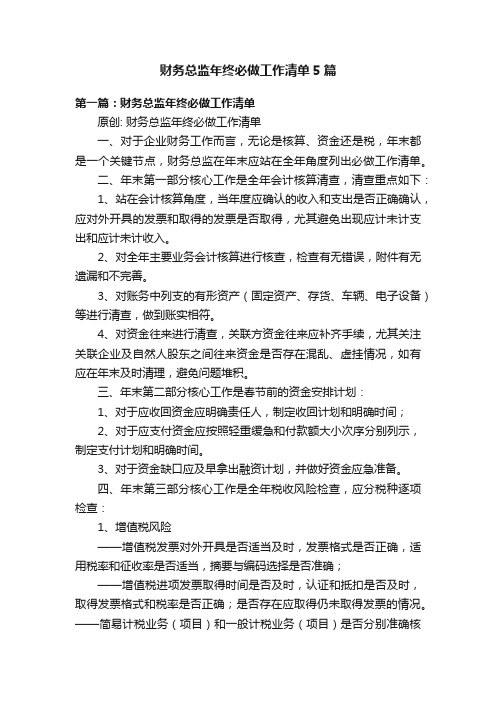 财务总监年终必做工作清单5篇

第一篇：财务总监年终必做工作清单

原创: 财务总监年终必做工作清单

一、对于企业财务工作而言，无论是核算、资金还是税，年末都是一个关键节点，财务总监在年末应站在全年角度列出必做工作清单。

二、年末第一部分核心工作是全年会计核算清查，清查重点如下：

1、站在会计核算角度，当年度应确认的收入和支出是否正确确认，应对外开具的发票和取得的发票是否取得，尤其避免出现应计未计支出和应计未计收入。

2、对全年主要业务会计核算进行核查，检查有无错误，附件有无遗漏和不完善。

3、对账务中列支的有形资产（固定资产、存货、车辆、电子设备）等进行清查，做到账实相符。

4、对资金往来进行清查，关联方资金往来应补齐手续，尤其关注关联企业及自然人股东之间往来资金是否存在混乱、虚挂情况，如有应在年末及时清理，避免问题堆积。

三、年末第二部分核心工作是春节前的资金安排计划：

1、对于应收回资金应明确责任人，制定收回计划和明确时间；

2、对于应支付资金应按照轻重缓急和付款额大小次序分别列示，制定支付计划和明确时间。

3、对于资金缺口应及早拿出融资计划，并做好资金应急准备。

四、年末第三部分核心工作是全年税收风险检查，应分税种逐项检查：

1、增值税风险

——增值税发票对外开具是否适当及时，发票格式是否正确，适用税率和征收率是否适当，摘要与编码选择是否准确；

——增值税进项发票取得时间是否及时，认证和抵扣是否及时，取得发票格式和税率是否正确；是否存在应取得仍未取得发票的情况。

——简易计税业务（项目）和一般计税业务（项目）是否分别准确核